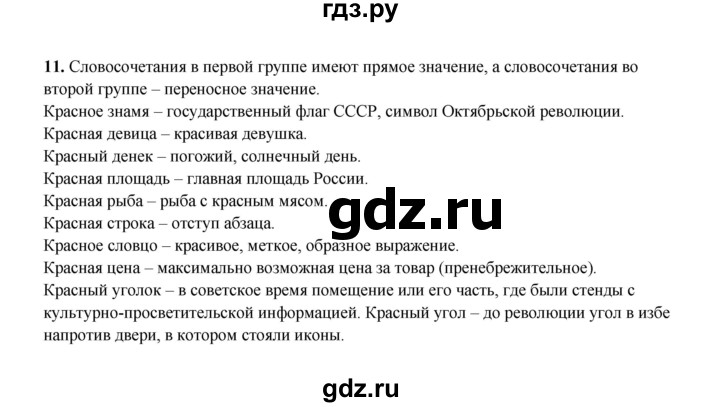 гдз.ру

11. Словосочетания в первой группе имеют прямое значение, а словосочетания во второй группе – переносное значение.
Красное знамя – государственный флаг СССР, символ Октябрьской революции.
Красная девица – красивая девушка.
Красный денек – погожий, солнечный день.
Красная площадь – главная площадь России.
Красная рыба – рыба с красным мясом.
Красная строка – отступ абзаца.
Красное словцо – красивое, меткое, образное выражение.
Красная цена – максимально возможная цена за товар (пренебрежительное).
Красный уголок – в советское время помещение или его часть, где были стенды с культурно-просветительской информацией. Красный угол – до революции угол в избе напротив двери, в котором стояли иконы.

gdz.ru

gdz.ru